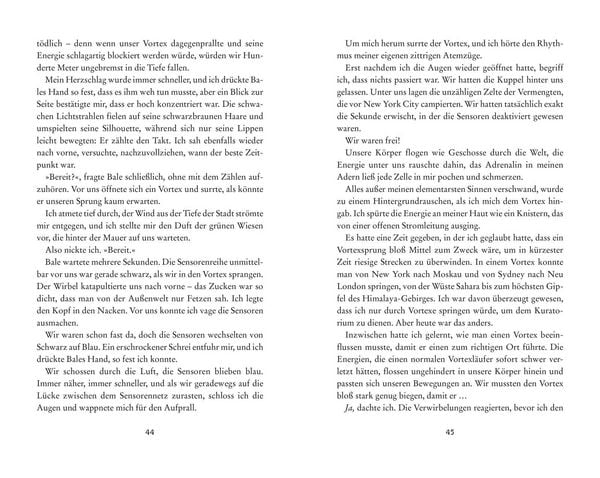 tödlich – denn wenn unser Vortex dagegenprallte und seine Energie schlagartig blockiert werden würde, würden wir Hunderte Meter ungebremst in die Tiefe fallen.

Mein Herzschlag wurde immer schneller, und ich drückte Bales Hand so fest, dass es ihm weh tun musste, aber ein Blick zur Seite bestätigte mir, dass er hoch konzentriert war. Die schwachen Lichtstrahlen fielen auf seine schwarzbraunen Haare und umspielten seine Silhouette, während sich nur seine Lippen leicht bewegten: Er zählte den Takt. Ich sah ebenfalls wieder nach vorne, versuchte, nachzuvollziehen, wann der beste Zeitpunkt war.

»Bereit?«, fragte Bale schließlich, ohne mit dem Zählen aufzuhören. Vor uns öffnete sich ein Vortex und surrte, als könnte er unseren Sprung kaum erwarten.

Ich atmete tief durch, der Wind aus der Tiefe der Stadt strömte mir entgegen, und ich stellte mir den Duft der grünen Wiesen vor, die hinter der Mauer auf uns warteten.

Also nickte ich. »Bereit.«

Bale wartete mehrere Sekunden. Die Sensorenreihe unmittelbar vor uns war gerade schwarz, als wir in den Vortex sprangen. Der Wirbel katapultierte uns nach vorne – das Zucken war so dicht, dass man von der Außenwelt nur Fetzen sah. Ich legte den Kopf in den Nacken. Vor uns konnte ich vage die Sensoren ausmachen.

Wir waren schon fast da, doch die Sensoren wechselten von Schwarz auf Blau. Ein erschrockener Schrei entfuhr mir, und ich drückte Bales Hand, so fest ich konnte.

Wir schossen durch die Luft, die Sensoren blieben blau. Immer näher, immer schneller, und als wir geradewegs auf die Lücke zwischen dem Sensorennetz zurasten, schloss ich die Augen und wappnete mich für den Aufprall.

44

Um mich herum surrte der Vortex, und ich hörte den Rhythmus meiner eigenen zittrigen Atemzüge.

Erst nachdem ich die Augen wieder geöffnet hatte, begriff ich, dass nichts passiert war. Wir hatten die Kuppel hinter uns gelassen. Unter uns lagen die unzähligen Zelte der Vermengten, die vor New York City campierten. Wir hatten tatsächlich exakt die Sekunde erwischt, in der die Sensoren deaktiviert gewesen waren.

Wir waren frei!

Unsere Körper flogen wie Geschosse durch die Welt, die Energie unter uns rauschte dahin, das Adrenalin in meinen Adern ließ jede Zelle in mir pochen und schmerzen.

Alles außer meinen elementarsten Sinnen verschwand, wurde zu einem Hintergrundrauschen, als ich mich dem Vortex hingab. Ich spürte die Energie an meiner Haut wie ein Knistern, das von einer offenen Stromleitung ausging.

Es hatte eine Zeit gegeben, in der ich geglaubt hatte, dass ein Vortexsprung bloß Mittel zum Zweck wäre, um in kürzester Zeit riesige Strecken zu überwinden. In einem Vortex konnte man von New York nach Moskau und von Sydney nach Neu London springen, von der Wüste Sahara bis zum höchsten Gipfel des Himalaya-Gebirges. Ich war davon überzeugt gewesen, dass ich nur durch Vortexe springen würde, um dem Kuratorium zu dienen. Aber heute war das anders.

Inzwischen hatte ich gelernt, wie man einen Vortex beeinflussen musste, damit er einen zum richtigen Ort führte. Die Energien, die einen normalen Vortexläufer sofort schwer verletzt hätten, flossen ungehindert in unsere Körper hinein und passten sich unseren Bewegungen an. Wir mussten den Vortex bloß stark genug biegen, damit er …

Ja, dachte ich. Die Verwirbelungen reagierten, bevor ich den

45